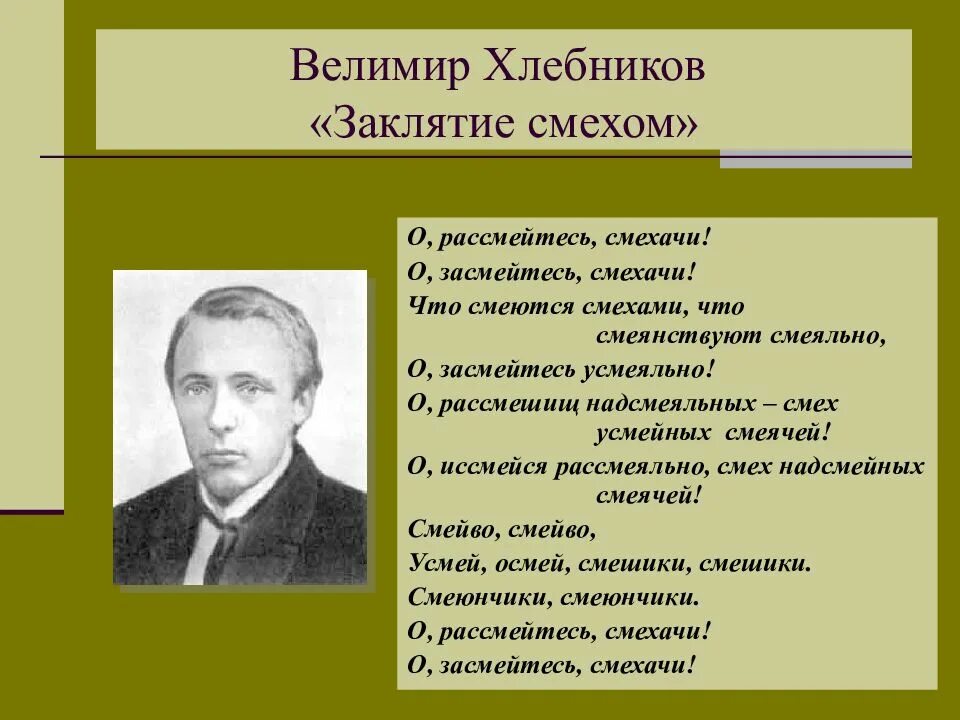 Велимир Хлебников
«Заклятие смехом»

О, рассмейтесь, смехачи!
О, засмейтесь, смехачи!
Что смеются смехами, что смеянствуют смеяльно,
О, засмейтесь усмеяльно!
О, рассмешищ надсмеяльных – смех усмейных смеячей!
О, иссмейся рассмеяльно, смех надсмейных смеячей!
Смейво, смейво,
Усмей, осмей, смешики, смешики.
Смеюнчики, смеюнчики.
О, рассмейтесь, смехачи!
О, засмейтесь, смехачи!